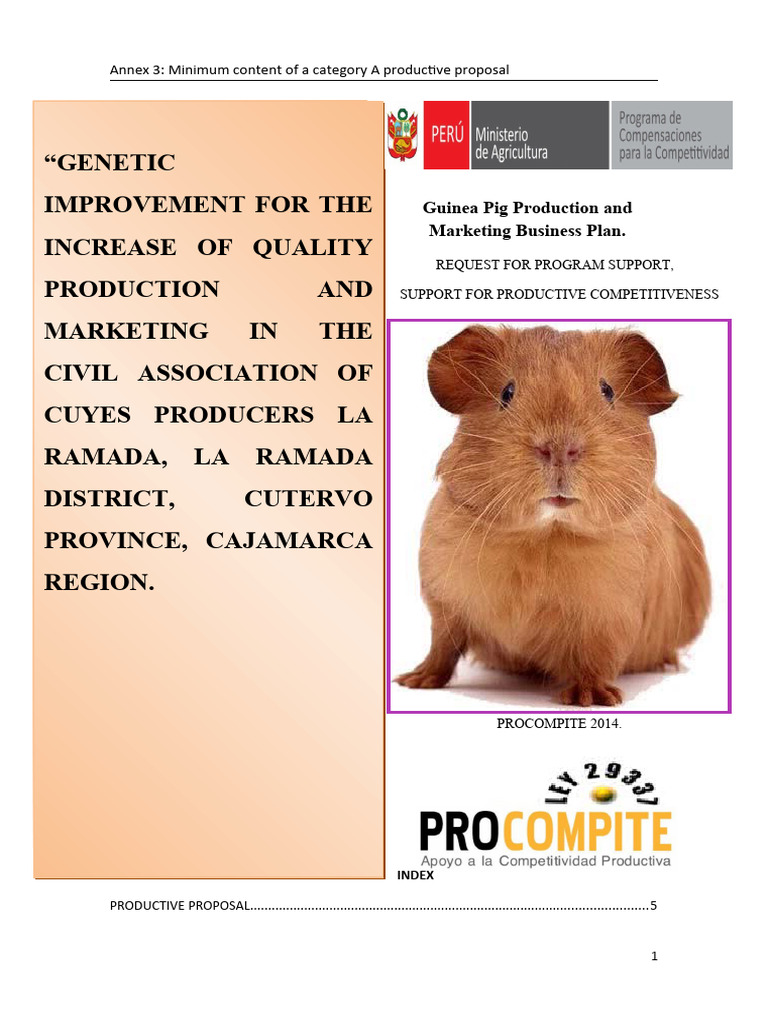 Annex 3: Minimum content of a category A productive proposal

"GENETIC IMPROVEMENT FOR THE INCREASE OF QUALITY PRODUCTION AND MARKETING IN THE CIVIL ASSOCIATION OF CUYES PRODUCERS LA RAMADA, LA RAMADA DISTRICT, CUTERVO PROVINCE, CAJAMARCA REGION.

PERÚ Ministerio de Agricultura

Programa de Compensaciones para la Competitividad

Guinea Pig Production and Marketing Business Plan.

REQUEST FOR PROGRAM SUPPORT,

SUPPORT FOR PRODUCTIVE COMPETITIVENESS

PROCOMPITE 2014.

LEY 29337

PROCOMPITE

Apoyo a la Competitividad Productiva

INDEX

PRODUCTIVE PROPOSAL 5

1